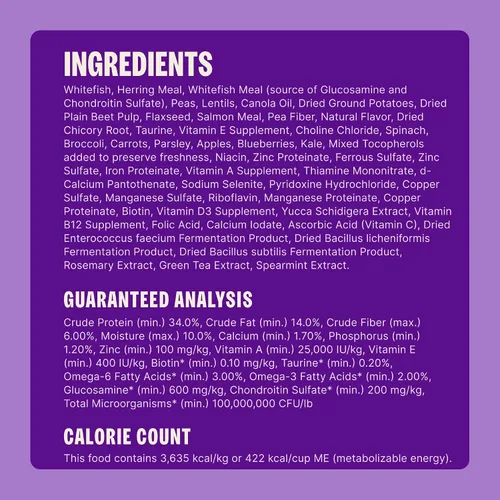 INGREDIENTS

Whitefish, Herring Meal, Whitefish Meal (source of Glucosamine and Chondroitin Sulfate), Peas, Lentils, Canola Oil, Dried Ground Potatoes, Dried Plain Beet Pulp, Flaxseed, Salmon Meal, Pea Fiber, Natural Flavor, Dried Chicory Root, Taurine, Vitamin E Supplement, Choline Chloride, Spinach, Broccoli, Carrots, Parsley, Apples, Blueberries, Kale, Mixed Tocopherols added to preserve freshness, Niacin, Zinc Proteinate, Ferrous Sulfate, Zinc Sulfate, Iron Proteinate, Vitamin A Supplement, Thiamine Mononitrate, d-Calcium Pantothenate, Sodium Selenite, Pyridoxine Hydrochloride, Copper Sulfate, Manganese Sulfate, Riboflavin, Manganese Proteinate, Copper Proteinate, Biotin, Vitamin D3 Supplement, Yucca Schidigera Extract, Vitamin B12 Supplement, Folic Acid, Calcium Iodate, Ascorbic Acid (Vitamin C), Dried Enterococcus faecium Fermentation Product, Dried Bacillus licheniformis Fermentation Product, Dried Bacillus subtilis Fermentation Product, Rosemary Extract, Green Tea Extract, Spearmint Extract.

GUARANTEED ANALYSIS

Crude Protein (min.) 34.0%, Crude Fat (min.) 14.0%, Crude Fiber (max.) 6.00%, Moisture (max.) 10.0%, Calcium (min.) 1.70%, Phosphorus (min.) 1.20%, Zinc (min.) 100 mg/kg, Vitamin A (min.) 25,000 IU/kg, Vitamin E (min.) 400 IU/kg, Biotin* (min.) 0.10 mg/kg, Taurine* (min.) 0.20%, Omega-6 Fatty Acids* (min.) 3.00%, Omega-3 Fatty Acids* (min.) 2.00%, Glucosamine* (min.) 600 mg/kg, Chondroitin Sulfate* (min.) 200 mg/kg, Total Microorganisms* (min.) 100,000,000 CFU/lb

CALORIE COUNT

This food contains 3,635 kcal/kg or 422 kcal/cup ME (metabolizable energy).